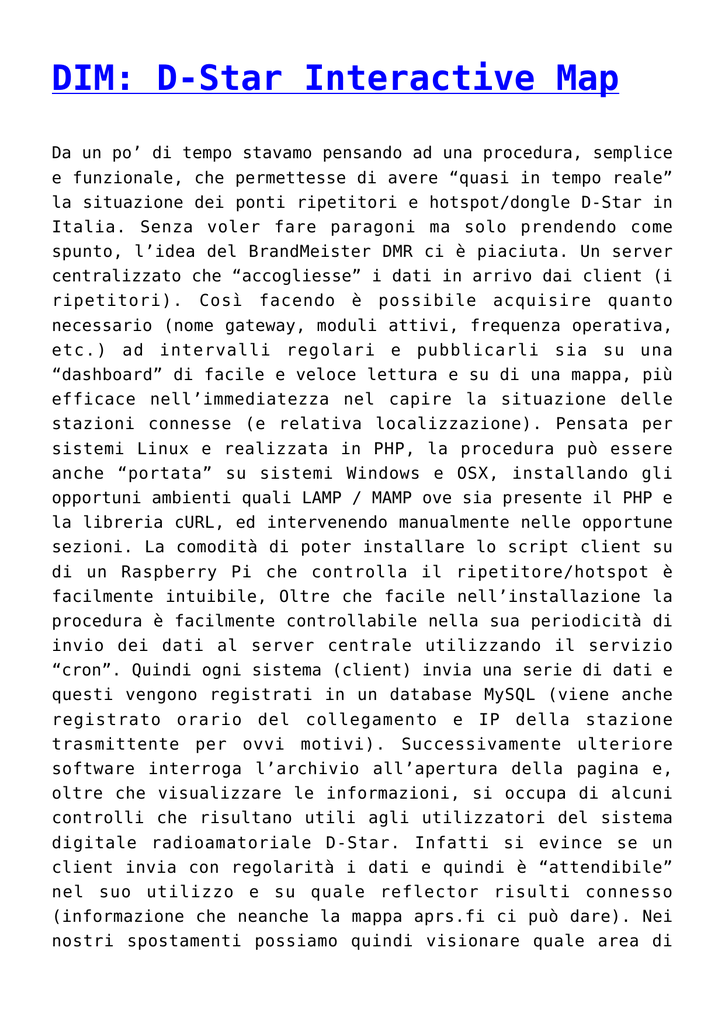 DIM: D-Star Interactive Map

Da un po’ di tempo stavamo pensando ad una procedura, semplice e funzionale, che permettesse di avere “quasi in tempo reale” la situazione dei ponti ripetitori e hotspot/dongle D-Star in Italia. Senza voler fare paragoni ma solo prendendo come spunto, l’idea del BrandMeister DMR ci è piaciuta. Un server centralizzato che “accogliesse” i dati in arrivo dai client (i ripetitori). Così facendo è possibile acquisire quanto necessario (nome gateway, moduli attivi, frequenza operativa, etc.) ad intervalli regolari e pubblicarli sia su una “dashboard” di facile e veloce lettura e su di una mappa, più efficace nell’immediatezza nel capire la situazione delle stazioni connesse (e relativa localizzazione). Pensata per sistemi Linux e realizzata in PHP, la procedura può essere anche “portata” su sistemi Windows e OSX, installando gli opportuni ambienti quali LAMP / MAMP ove sia presente il PHP e la libreria cURL, ed intervenendo manualmente nelle opportune sezioni. La comodità di poter installare lo script client su di un Raspberry Pi che controlla il ripetitore/hotspot è facilmente intuibile, Oltre che facile nell’installazione la procedura è facilmente controllabile nella sua periodicità di invio dei dati al server centrale utilizzando il servizio “cron”. Quindi ogni sistema (client) invia una serie di dati e questi vengono registrati in un database MySQL (viene anche registrato orario del collegamento e IP della stazione trasmittente per ovvi motivi). Successivamente ulteriore software interroga l’archivio all’apertura della pagina e, oltre che visualizzare le informazioni, si occupa di alcuni controlli che risultano utili agli utilizzatori del sistema digitale radioamatoriale D-Star. Infatti si evince se un client invia con regolarità i dati e quindi è “attendibile” nel suo utilizzo e su quale reflector risulti connesso (informazione che neanche la mappa aprs.fi ci può dare). Nei nostri spostamenti possiamo quindi visionare quale area di